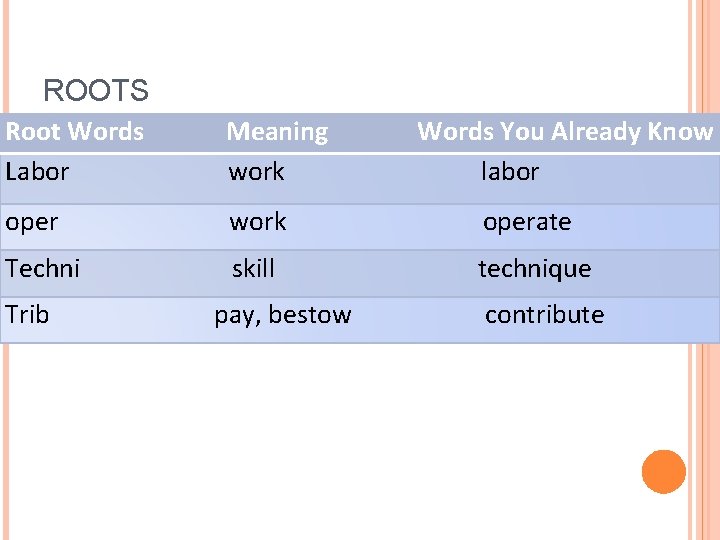 ROOTS

| Root Words | Meaning | Words You Already Know |
|---|---|---|
| Labor | work | labor |
| oper | work | operate |
| Techni | skill | technique |
| Trib | pay, bestow | contribute |